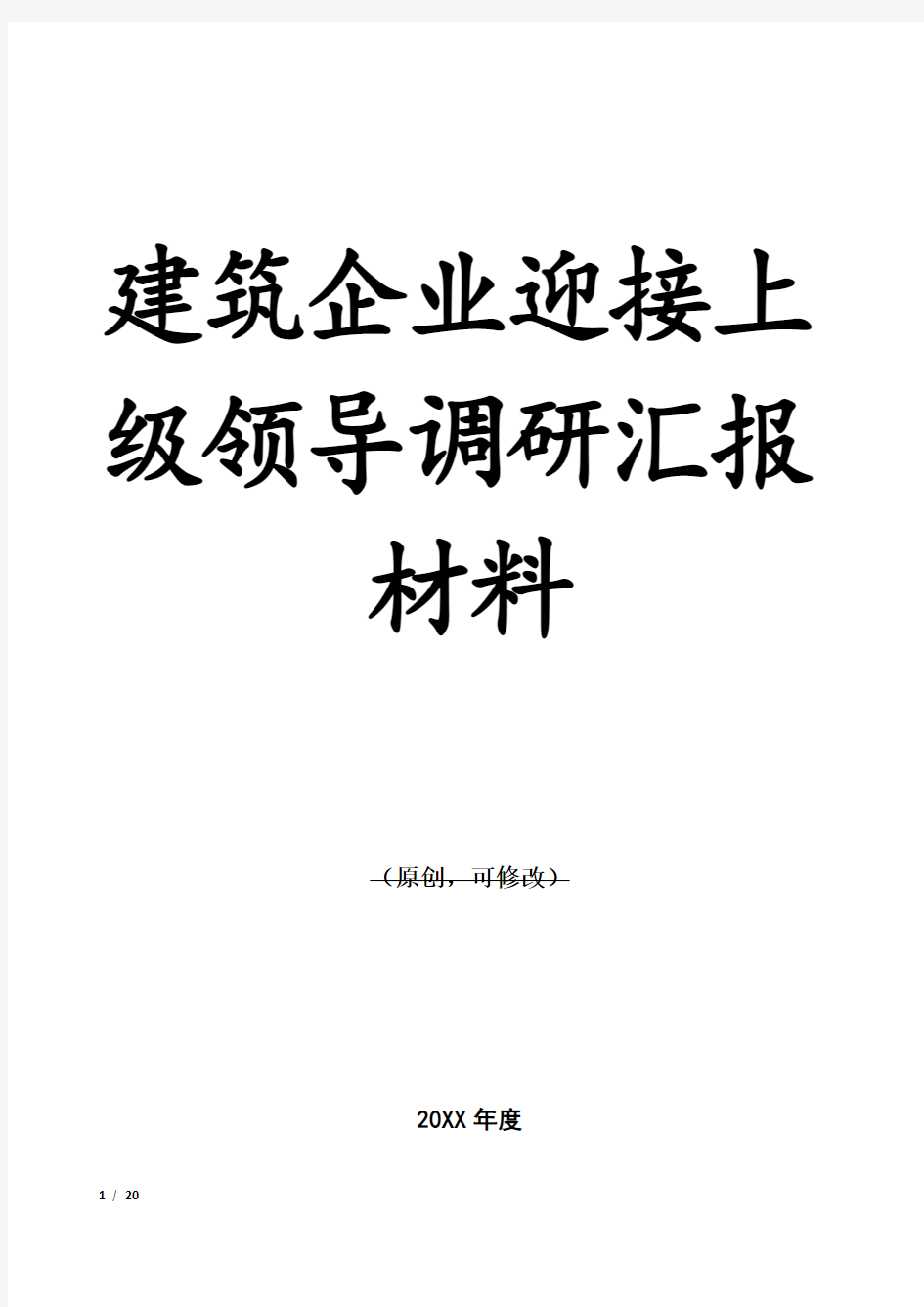 建筑企业迎接上级领导调研汇报材料

（原创，可修改）

20XX 年度

1 / 20